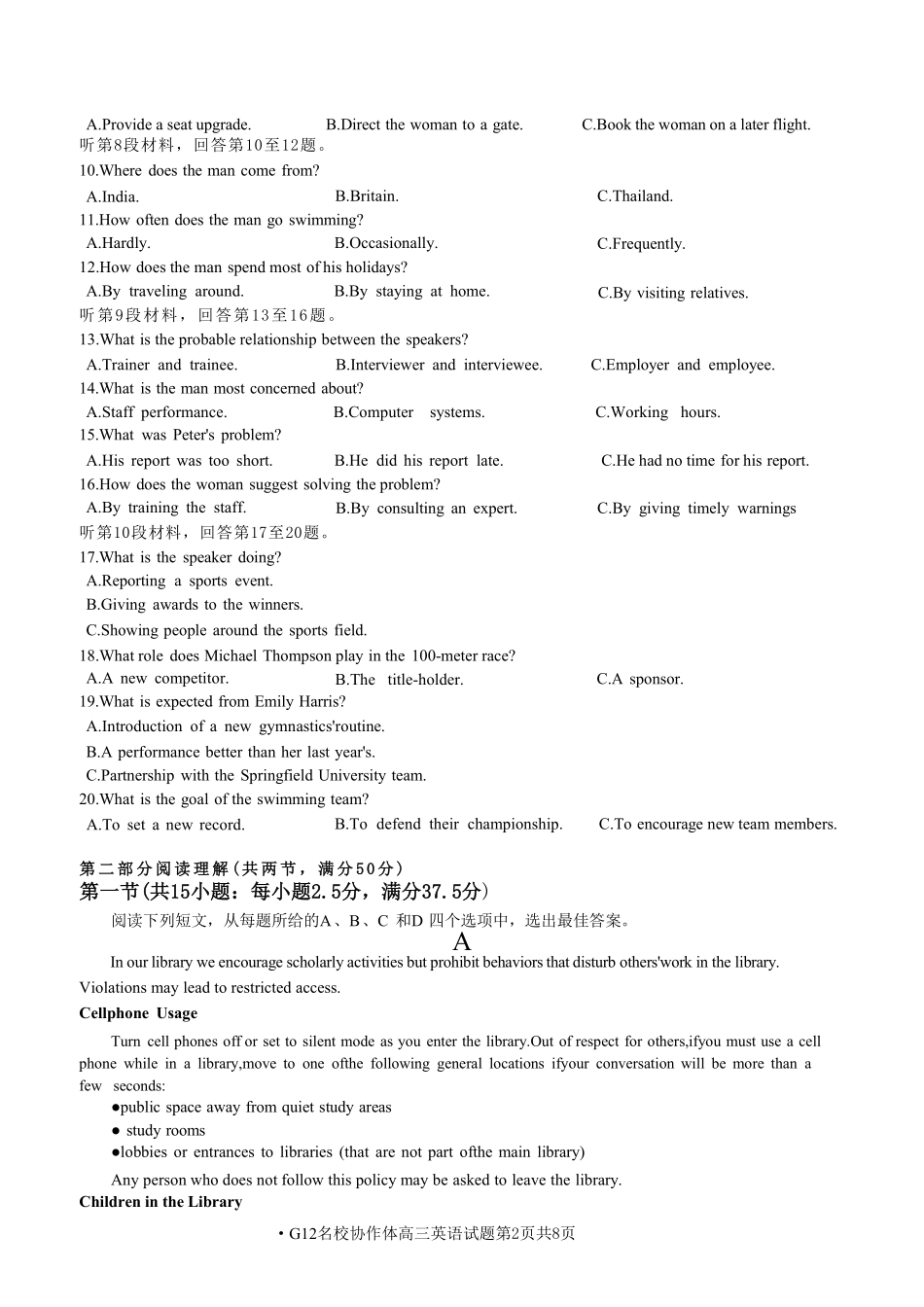 A.Provide a seat upgrade. B.Direct the woman to a gate. C.Book the woman on a later flight.
听第8段材料，回答第10至12题。
10.Where does the man come from?
A.India. B.Britain. C.Thailand.
11.How often does the man go swimming?
A.Hardly. B.Occasionally. C.Frequently.
12.How does the man spend most of his holidays?
A.By traveling around. B.By staying at home. C.By visiting relatives.
听第9段材料，回答第13至16题。
13.What is the probable relationship between the speakers?
A.Trainer and trainee. B.Interviewer and interviewee. C.Employer and employee.
14.What is the man most concerned about?
A.Staff performance. B.Computer systems. C.Working hours.
15.What was Peter's problem?
A.His report was too short. B.He did his report late. C.He had no time for his report.
16.How does the woman suggest solving the problem?
A.By training the staff. B.By consulting an expert. C.By giving timely warnings
听第10段材料，回答第17至20题。
17.What is the speaker doing?
A.Reporting a sports event.
B.Giving awards to the winners.
C.Showing people around the sports field.
18.What role does Michael Thompson play in the 100-meter race?
A.A new competitor. B.The title-holder. C.A sponsor.
19.What is expected from Emily Harris?
A.Introduction of a new gymnastics'routine.
B.A performance better than her last year's.
C.Partnership with the Springfield University team.
20.What is the goal of the swimming team?
A.To set a new record. B.To defend their championship. C.To encourage new team members.

第二部分阅读理解(共两节，满分50分)
第一节(共15小题：每小题2.5分，满分37.5分)
阅读下列短文，从每题所给的A、B、C 和D 四个选项中，选出最佳答案。
A
In our library we encourage scholarly activities but prohibit behaviors that disturb others'work in the library. Violations may lead to restricted access.
Cellphone Usage
Turn cell phones off or set to silent mode as you enter the library.Out of respect for others,ifyou must use a cell phone while in a library,move to one ofthe following general locations ifyour conversation will be more than a few seconds:
●public space away from quiet study areas
● study rooms
●lobbies or entrances to libraries (that are not part ofthe main library)
Any person who does not follow this policy may be asked to leave the library.
Children in the Library
• G12名校协作体高三英语试题第2页共8页